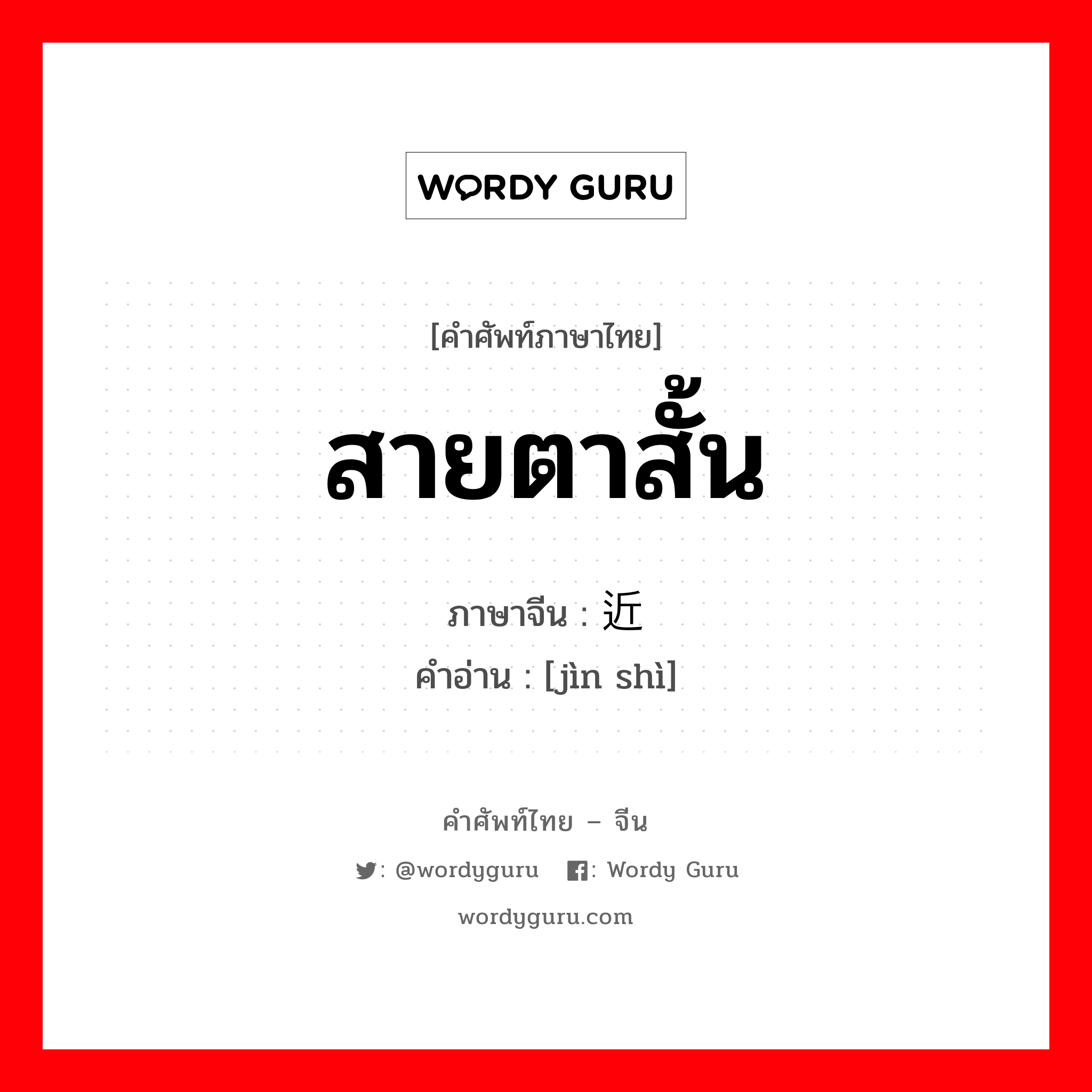 WORDY GURU

[คำศัพท์ภาษาไทย]

สายตาสั้น

ภาษาจีน : 近

คำอ่าน : [jìn shì]

คำศัพท์ไทย – จีน

: @wordyguru : Wordy Guru

wordyguru.com